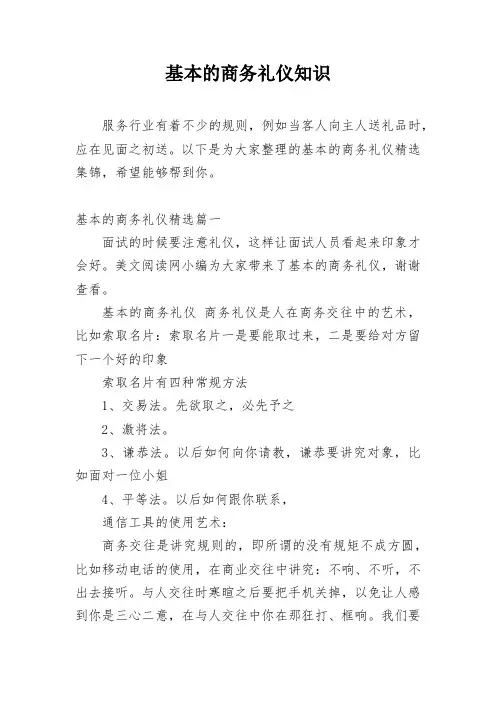 基本的商务礼仪知识

服务行业有着不少的规则，例如当客人向主人送礼品时，应在见面之初送。以下是为大家整理的基本的商务礼仪精选集锦，希望能够帮到你。

基本的商务礼仪精选篇一

面试的时候要注意礼仪，这样让面试人员看起来印象才会好。美文阅读网小编为大家带来了基本的商务礼仪，谢谢查看。

基本的商务礼仪 商务礼仪是人在商务交往中的艺术，比如索取名片：索取名片一是要能取过来，二是要给对方留下一个好的印象

索取名片有四种常规方法

1、交易法。先欲取之，必先予之

2、激将法。

3、谦恭法。以后如何向你请教，谦恭要讲究对象，比如面对一位小姐

4、平等法。以后如何跟你联系，

通信工具的使用艺术：

商务交往是讲究规则的，即所谓的没有规矩不成方圆，比如移动电话的使用，在商业交往中讲究：不响、不听，不出去接听。与人交往时寒暄之后要把手机关掉，以免让人感到你是三心二意，在与人交往中你在那狂打、框响。我们要